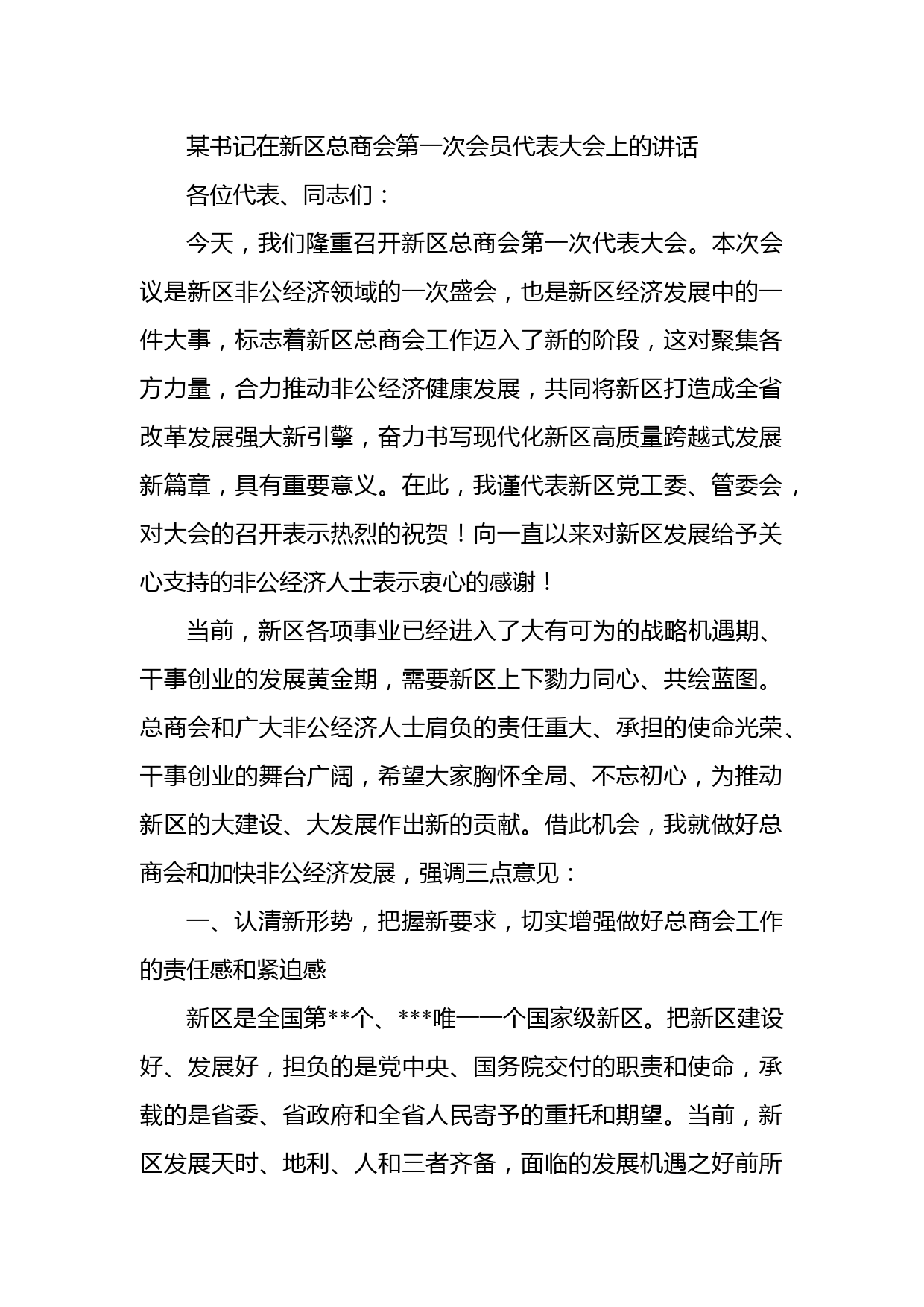 某书记在新区总商会第一次会员代表大会上的讲话

各位代表、同志们：

今天，我们隆重召开新区总商会第一次代表大会。本次会议是新区非公经济领域的一次盛会，也是新区经济发展中的一件大事，标志着新区总商会工作迈入了新的阶段，这对聚集各方力量，合力推动非公经济健康发展，共同将新区打造成全省改革发展强大新引擎，奋力书写现代化新区高质量跨越式发展新篇章，具有重要意义。在此，我谨代表新区党工委、管委会，对大会的召开表示热烈的祝贺！向一直以来对新区发展给予关心支持的非公经济人士表示衷心的感谢！

当前，新区各项事业已经进入了大有可为的战略机遇期、干事创业的发展黄金期，需要新区上下勠力同心、共绘蓝图。总商会和广大非公经济人士肩负的责任重大、承担的使命光荣、干事创业的舞台广阔，希望大家胸怀全局、不忘初心，为推动新区的大建设、大发展作出新的贡献。借此机会，我就做好总商会和加快非公经济发展，强调三点意见：

一、认清新形势，把握新要求，切实增强做好总商会工作的责任感和紧迫感

新区是全国第**个、***唯一一个国家级新区。把新区建设好、发展好，担负的是党中央、国务院交付的职责和使命，承载的是省委、省政府和全省人民寄予的重托和期望。当前，新区发展天时、地利、人和三者齐备，面临的发展机遇之好前所